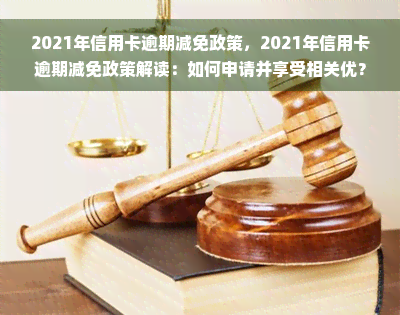 2021年信用卡逾期减免政策，2021年信用卡逾期减免政策解读：如何申请并享受相关优？